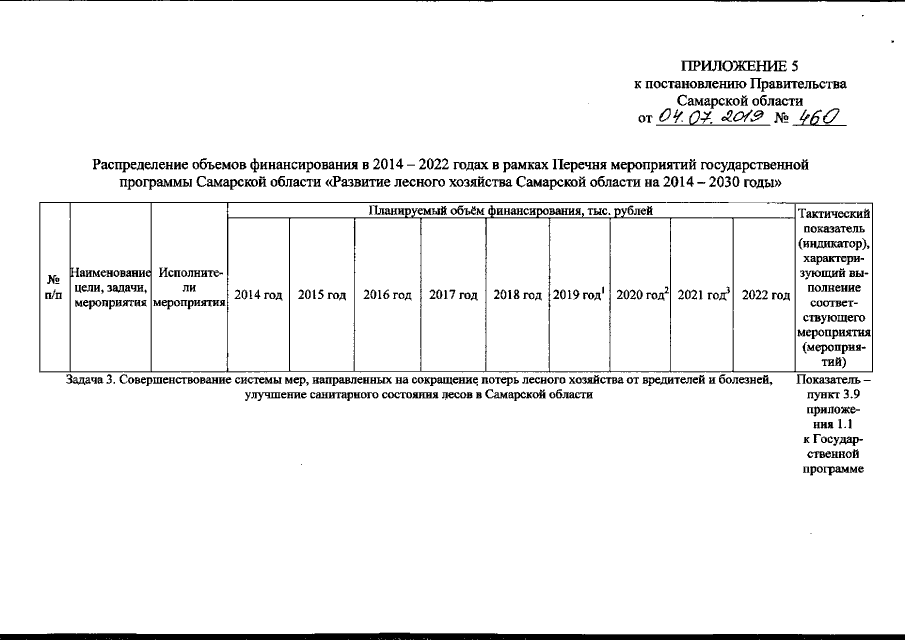 ПРИЛОЖЕНИЕ 5
к постановлению Правительства
Самарской области
от 04.07.2019 № 460

Распределение объемов финансирования в 2014 – 2022 годах в рамках Перечня мероприятий государственной программы Самарской области «Развитие лесного хозяйства Самарской области на 2014 – 2030 годы»

| № п/п | Наименование цели, задачи, мероприятия | Исполнители мероприятия | Планируемый объём финансирования, тыс. рублей | | | | | | | | | Тактический показатель (индикатор), характеризующий выполнение соответствующего мероприятия (мероприятий) |
|---|---|---|---|---|---|---|---|---|---|---|---|---|
| | | | 2014 год | 2015 год | 2016 год | 2017 год | 2018 год | 2019 год$^1$ | 2020 год$^2$ | 2021 год$^3$ | 2022 год | |
| Задача 3. Совершенствование системы мер, направленных на сокращение потерь лесного хозяйства от вредителей и болезней, улучшение санитарного состояния лесов в Самарской области | | | | | | | | | | | | Показатель – пункт 3.9 приложения 1.1 к Государственной программе |